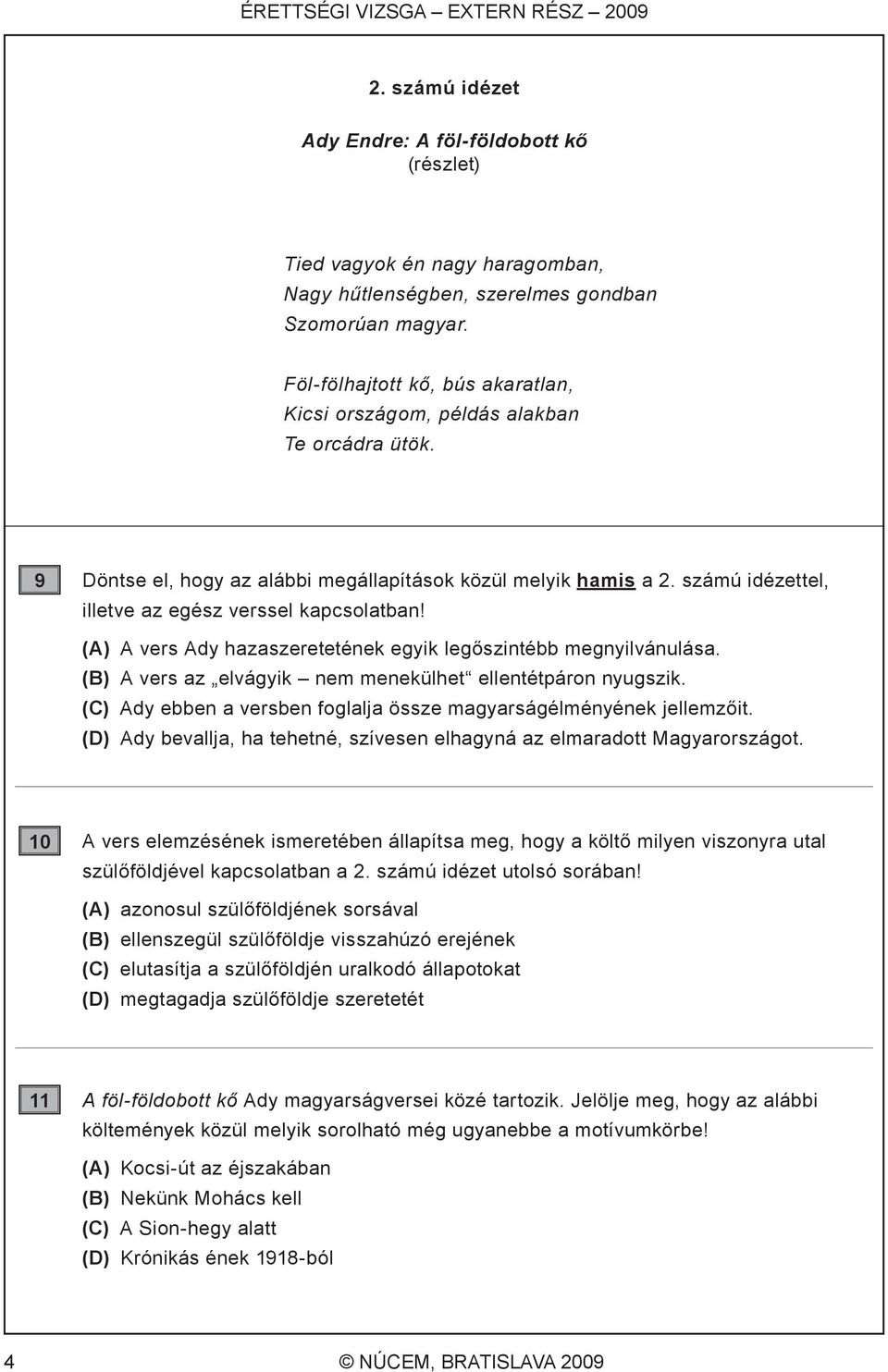 ÉRETTSÉGI VIZSGA – EXTERN RÉSZ – 2009

2. számú idézet

Ady Endre: A föl-földobott kő
(részlet)

Tied vagyok én nagy haragomban,
Nagy hűtlenségben, szerelmes gondban
Szomorúan magyar.

Föl-fölhajtott kő, bús akaratlan,
Kicsi országom, példás alakban
Te orcádra ütök.

9 Döntse el, hogy az alábbi megállapítások közül melyik hamis a 2. számú idézettel, illetve az egész verssel kapcsolatban!

(A) A vers Ady hazaszeretetének egyik legőszintébb megnyilvánulása.
(B) A vers az „elvágyik – nem menekülhet“ ellentétpáron nyugszik.
(C) Ady ebben a versben foglalja össze magyarságélményének jellemzőit.
(D) Ady bevallja, ha tehetné, szívesen elhagyná az elmaradott Magyarországot.

10 A vers elemzésének ismeretében állapítsa meg, hogy a költő milyen viszonyra utal szülőföldjével kapcsolatban a 2. számú idézet utolsó sorában!

(A) azonosul szülőföldjének sorsával
(B) ellenszegül szülőföldje visszahúzó erejének
(C) elutasítja a szülőföldjén uralkodó állapotokat
(D) megtagadja szülőföldje szeretetét

11 A föl-földobott kő Ady magyarságversei közé tartozik. Jelölje meg, hogy az alábbi költemények közül melyik sorolható még ugyanebbe a motívumkörbe!

(A) Kocsi-út az éjszakában
(B) Nekünk Mohács kell
(C) A Sion-hegy alatt
(D) Krónikás ének 1918-ból

4 © NÚCEM, BRATISLAVA 2009